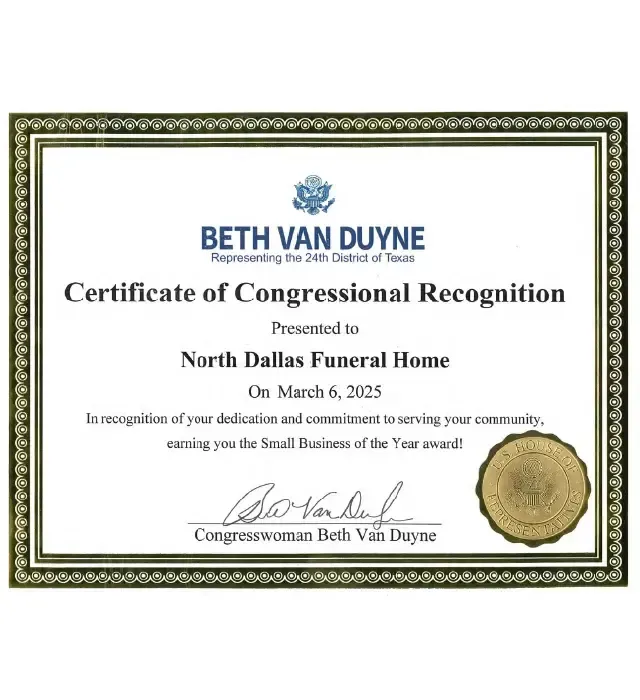 BETH VAN DUYNE
Representing the 24th District of Texas

Certificate of Congressional Recognition

Presented to

North Dallas Funeral Home

On March 6, 2025

In recognition of your dedication and commitment to serving your community, earning you the Small Business of the Year award!

Beth Van Duyne

Congresswoman Beth Van Duyne

U.S. HOUSE OF REPRESENTATIVES